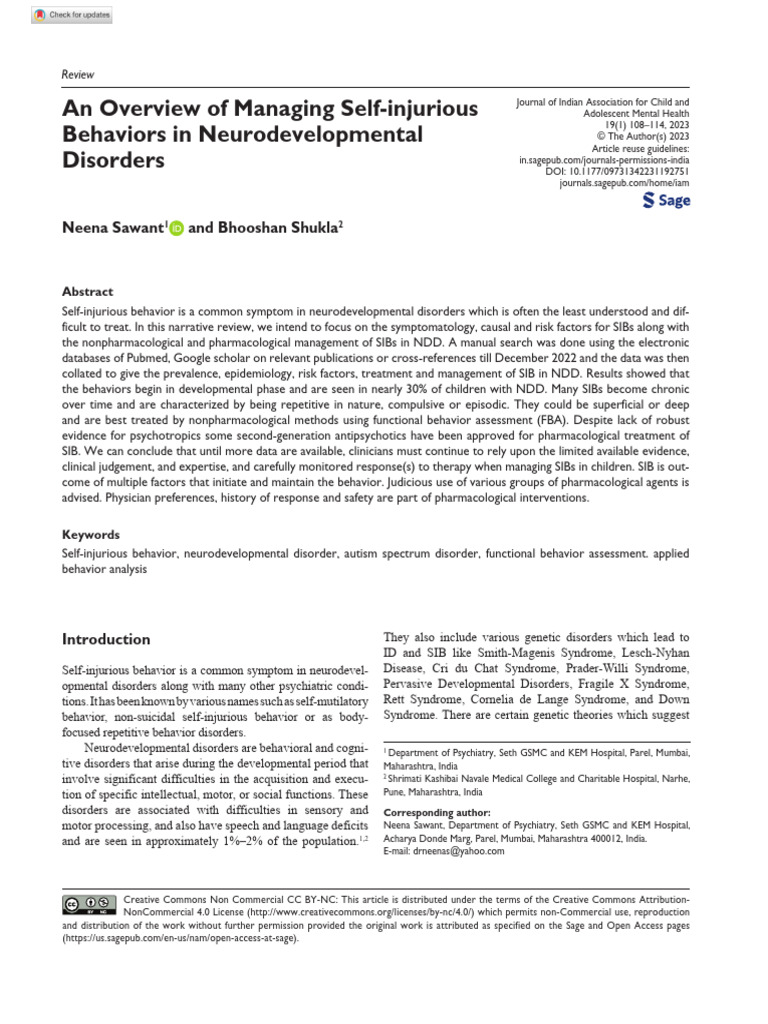 Check for updates

Review

An Overview of Managing Self-injurious Behaviors in Neurodevelopmental Disorders

Journal of Indian Association for Child and Adolescent Mental Health
19(1) 108–114, 2023
© The Author(s) 2023
Article reuse guidelines:
in.sagepub.com/journals-permissions-india
DOI: 10.1177/09731342231192751
journals.sagepub.com/home/iam

Sage

Neena Sawant$^1$ and Bhooshan Shukla$^2$

Abstract

Self-injurious behavior is a common symptom in neurodevelopmental disorders which is often the least understood and difficult to treat. In this narrative review, we intend to focus on the symptomatology, causal and risk factors for SIBs along with the nonpharmacological and pharmacological management of SIBs in NDD. A manual search was done using the electronic databases of Pubmed, Google scholar on relevant publications or cross-references till December 2022 and the data was then collated to give the prevalence, epidemiology, risk factors, treatment and management of SIB in NDD. Results showed that the behaviors begin in developmental phase and are seen in nearly 30% of children with NDD. Many SIBs become chronic over time and are characterized by being repetitive in nature, compulsive or episodic. They could be superficial or deep and are best treated by nonpharmacological methods using functional behavior assessment (FBA). Despite lack of robust evidence for psychotropics some second-generation antipsychotics have been approved for pharmacological treatment of SIB. We can conclude that until more data are available, clinicians must continue to rely upon the limited available evidence, clinical judgement, and expertise, and carefully monitored response(s) to therapy when managing SIBs in children. SIB is outcome of multiple factors that initiate and maintain the behavior. Judicious use of various groups of pharmacological agents is advised. Physician preferences, history of response and safety are part of pharmacological interventions.

Keywords

Self-injurious behavior, neurodevelopmental disorder, autism spectrum disorder, functional behavior assessment. applied behavior analysis

Introduction

Self-injurious behavior is a common symptom in neurodevelopmental disorders along with many other psychiatric conditions. It has been known by various names such as self-mutilatory behavior, non-suicidal self-injurious behavior or as body-focused repetitive behavior disorders.

Neurodevelopmental disorders are behavioral and cognitive disorders that arise during the developmental period that involve significant difficulties in the acquisition and execution of specific intellectual, motor, or social functions. These disorders are associated with difficulties in sensory and motor processing, and also have speech and language deficits and are seen in approximately 1%–2% of the population.$^{1,2}$

They also include various genetic disorders which lead to ID and SIB like Smith-Magenis Syndrome, Lesch-Nyhan Disease, Cri du Chat Syndrome, Prader-Willi Syndrome, Pervasive Developmental Disorders, Fragile X Syndrome, Rett Syndrome, Cornelia de Lange Syndrome, and Down Syndrome. There are certain genetic theories which suggest

$^1$ Department of Psychiatry, Seth GSMC and KEM Hospital, Parel, Mumbai, Maharashtra, India
$^2$ Shrimati Kashibai Navale Medical College and Charitable Hospital, Narhe, Pune, Maharashtra, India

Corresponding author:
Neena Sawant, Department of Psychiatry, Seth GSMC and KEM Hospital, Acharya Donde Marg, Parel, Mumbai, Maharashtra 400012, India.
E-mail: drneenas@yahoo.com

Creative Commons Non Commercial CC BY-NC: This article is distributed under the terms of the Creative Commons Attribution-NonCommercial 4.0 License (http://www.creativecommons.org/licenses/by-nc/4.0/) which permits non-Commercial use, reproduction and distribution of the work without further permission provided the original work is attributed as specified on the Sage and Open Access pages (https://us.sagepub.com/en-us/nam/open-access-at-sage).